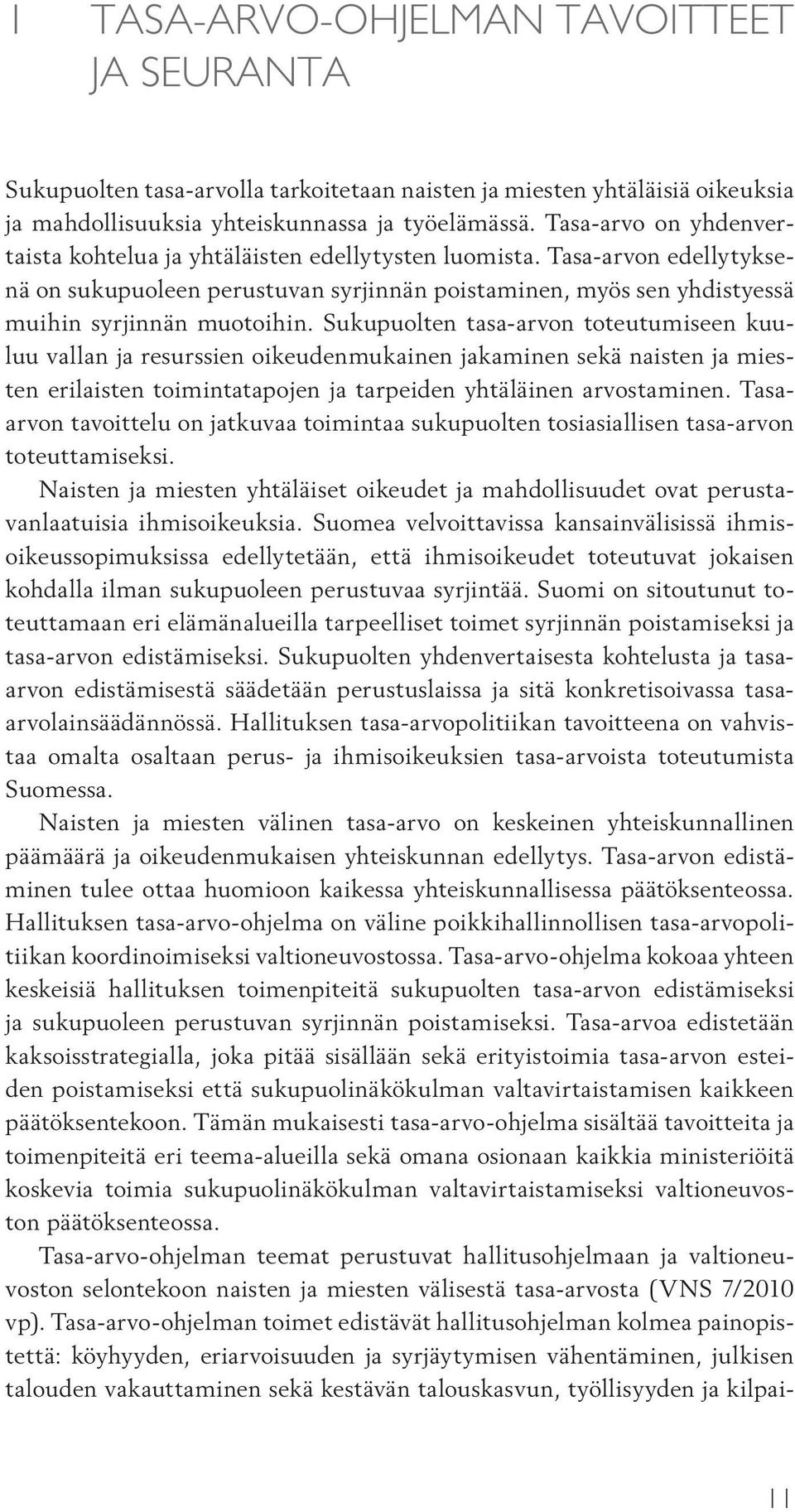 1 TASA-ARVO-OHJELMAN TAVOITTEET JA SEURANTA

Sukupuolten tasa-arvolla tarkoitetaan naisten ja miesten yhtäläisiä oikeuksia ja mahdollisuuksia yhteiskunnassa ja työelämässä. Tasa-arvo on yhdenvertaista kohtelua ja yhtäläisten edellytysten luomista. Tasa-arvon edellytyksenä on sukupuoleen perustuvan syrjinnän poistaminen, myös sen yhdistyessä muihin syrjinnän muotoihin. Sukupuolten tasa-arvon toteutumiseen kuuluu vallan ja resurssien oikeudenmukainen jakaminen sekä naisten ja miesten erilaisten toimintatapojen ja tarpeiden yhtäläinen arvostaminen. Tasa-arvon tavoittelu on jatkuvaa toimintaa sukupuolten tosiasiallisen tasa-arvon toteuttamiseksi.

Naisten ja miesten yhtäläiset oikeudet ja mahdollisuudet ovat perustavanlaatuisia ihmisoikeuksia. Suomea velvoittavissa kansainvälisissä ihmisoikeussopimuksissa edellytetään, että ihmisoikeudet toteutuvat jokaisen kohdalla ilman sukupuoleen perustuvaa syrjintää. Suomi on sitoutunut toteuttamaan eri elämänalueilla tarpeelliset toimet syrjinnän poistamiseksi ja tasa-arvon edistämiseksi. Sukupuolten yhdenvertaisesta kohtelusta ja tasa-arvon edistämisestä säädetään perustuslaissa ja sitä konkretisoivassa tasa-arvolainsäädännössä. Hallituksen tasa-arvopolitiikan tavoitteena on vahvistaa omalta osaltaan perus- ja ihmisoikeuksien tasa-arvoista toteutumista Suomessa.

Naisten ja miesten välinen tasa-arvo on keskeinen yhteiskunnallinen päämäärä ja oikeudenmukaisen yhteiskunnan edellytys. Tasa-arvon edistäminen tulee ottaa huomioon kaikessa yhteiskunnallisessa päätöksenteossa. Hallituksen tasa-arvo-ohjelma on väline poikkihallinnollisen tasa-arvopolitiikan koordinoimiseksi valtioneuvostossa. Tasa-arvo-ohjelma kokoaa yhteen keskeisiä hallituksen toimenpiteitä sukupuolten tasa-arvon edistämiseksi ja sukupuoleen perustuvan syrjinnän poistamiseksi. Tasa-arvoa edistetään kaksoisstrategialla, joka pitää sisällään sekä erityistoimia tasa-arvon esteiden poistamiseksi että sukupuolinäkökulman valtavirtaistamisen kaikkeen päätöksentekoon. Tämän mukaisesti tasa-arvo-ohjelma sisältää tavoitteita ja toimenpiteitä eri teema-alueilla sekä omana osionaan kaikkia ministeriöitä koskevia toimia sukupuolinäkökulman valtavirtaistamiseksi valtioneuvoston päätöksenteossa.

Tasa-arvo-ohjelman teemat perustuvat hallitusohjelmaan ja valtioneuvoston selontekoon naisten ja miesten välisestä tasa-arvosta (VNS 7/2010 vp). Tasa-arvo-ohjelman toimet edistävät hallitusohjelman kolmea painopistettä: köyhyyden, eriarvoisuuden ja syrjäytymisen vähentäminen, julkisen talouden vakauttaminen sekä kestävän talouskasvun, työllisyyden ja kilpai-

11